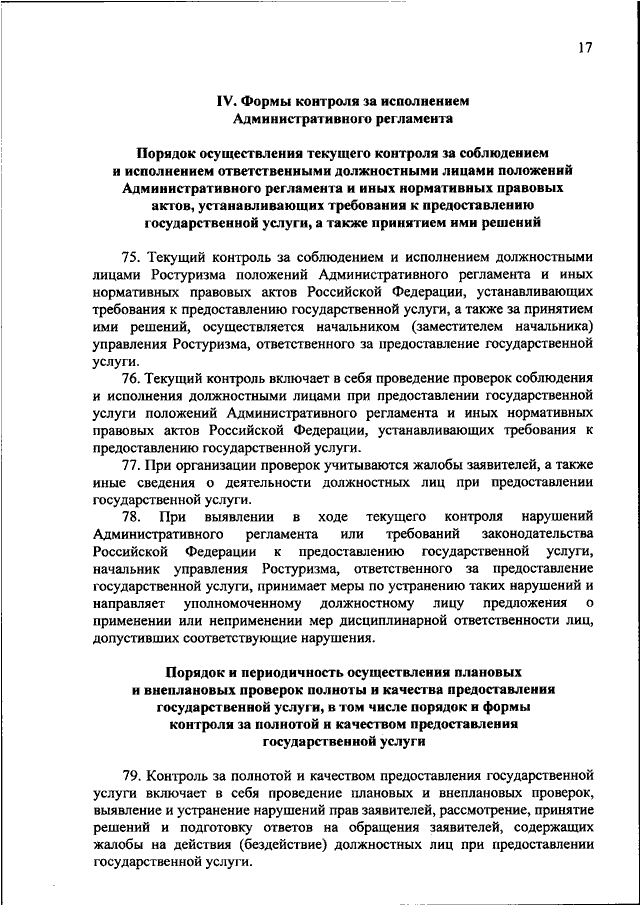 17

IV. Формы контроля за исполнением Административного регламента

Порядок осуществления текущего контроля за соблюдением и исполнением ответственными должностными лицами положений Административного регламента и иных нормативных правовых актов, устанавливающих требования к предоставлению государственной услуги, а также принятием ими решений

75. Текущий контроль за соблюдением и исполнением должностными лицами Ростуризма положений Административного регламента и иных нормативных правовых актов Российской Федерации, устанавливающих требования к предоставлению государственной услуги, а также за принятием ими решений, осуществляется начальником (заместителем начальника) управления Ростуризма, ответственного за предоставление государственной услуги.

76. Текущий контроль включает в себя проведение проверок соблюдения и исполнения должностными лицами при предоставлении государственной услуги положений Административного регламента и иных нормативных правовых актов Российской Федерации, устанавливающих требования к предоставлению государственной услуги.

77. При организации проверок учитываются жалобы заявителей, а также иные сведения о деятельности должностных лиц при предоставлении государственной услуги.

78. При выявлении в ходе текущего контроля нарушений Административного регламента или требований законодательства Российской Федерации к предоставлению государственной услуги, начальник управления Ростуризма, ответственного за предоставление государственной услуги, принимает меры по устранению таких нарушений и направляет уполномоченному должностному лицу предложения о применении или неприменении мер дисциплинарной ответственности лиц, допустивших соответствующие нарушения.

Порядок и периодичность осуществления плановых и внеплановых проверок полноты и качества предоставления государственной услуги, в том числе порядок и формы контроля за полнотой и качеством предоставления государственной услуги

79. Контроль за полнотой и качеством предоставления государственной услуги включает в себя проведение плановых и внеплановых проверок, выявление и устранение нарушений прав заявителей, рассмотрение, принятие решений и подготовку ответов на обращения заявителей, содержащих жалобы на действия (бездействие) должностных лиц при предоставлении государственной услуги.